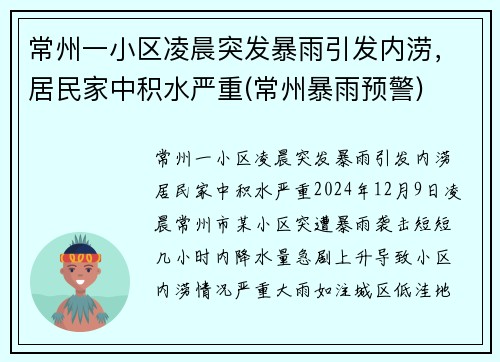 常州一小区凌晨突发暴雨引发内涝，居民家中积水严重(常州暴雨预警)

常州一小区凌晨突发暴雨引发内涝居民家中积水严重2024年12月9日凌晨常州市某小区突遭暴雨袭击短短几小时内降水量急剧上升导致小区内涝情况严重大雨如注城区低洼地